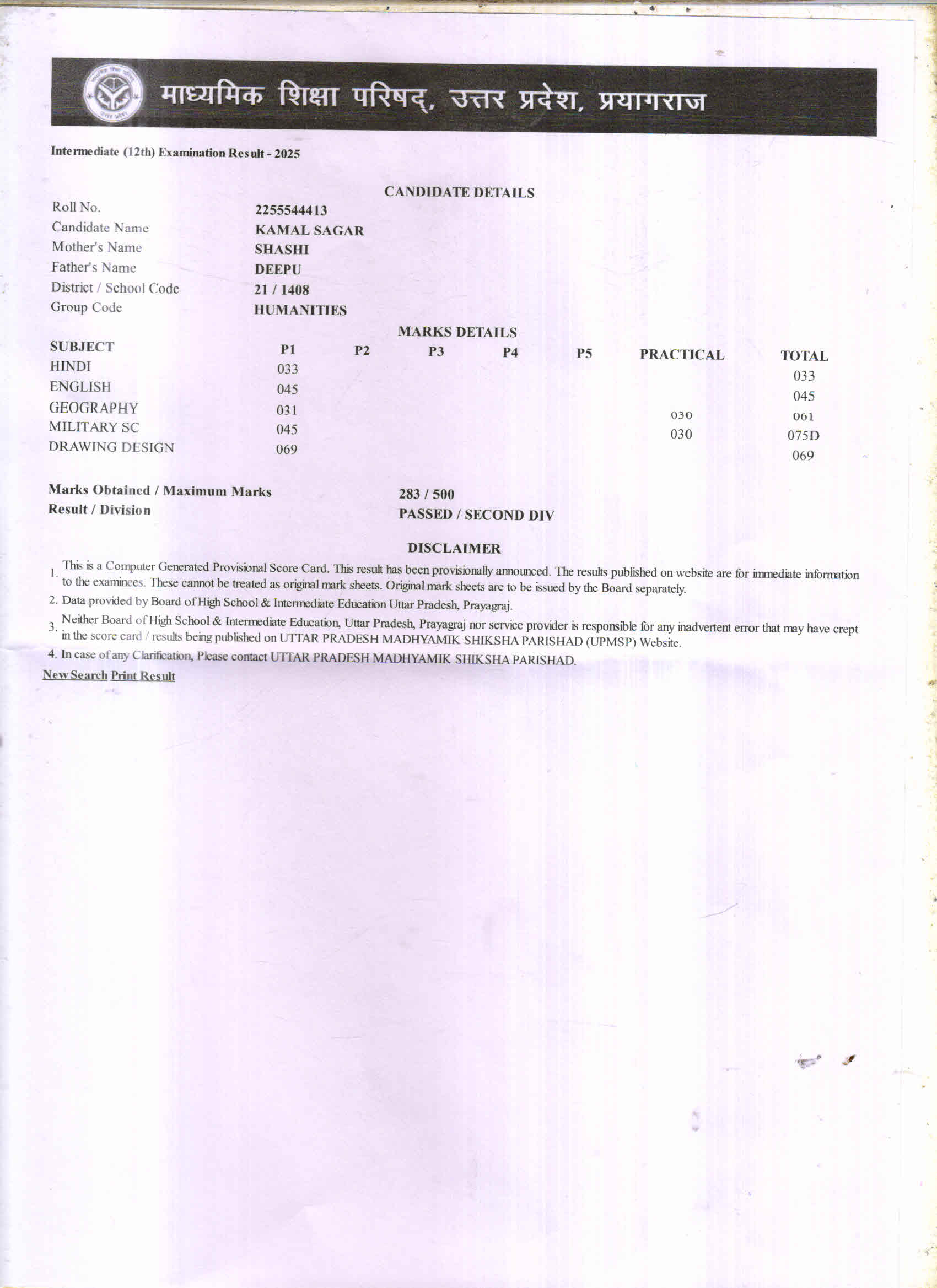 माध्यमिक शिक्षा परिषद्, उत्तर प्रदेश, प्रयागराज

Intermediate (12th) Examination Result - 2025

CANDIDATE DETAILS

| | |
|---|---|
| Roll No. | 2255544413 |
| Candidate Name | KAMAL SAGAR |
| Mother's Name | SHASHI |
| Father's Name | DEEPU |
| District / School Code | 21 / 1408 |
| Group Code | HUMANITIES |

MARKS DETAILS

| SUBJECT | P1 | P2 | P3 | P4 | P5 | PRACTICAL | TOTAL |
|---|---|---|---|---|---|---|---|
| HINDI | 033 | | | | | | 033 |
| ENGLISH | 045 | | | | | | 045 |
| GEOGRAPHY | 031 | | | | | 030 | 061 |
| MILITARY SC | 045 | | | | | 030 | 075D |
| DRAWING DESIGN | 069 | | | | | | 069 |

Marks Obtained / Maximum Marks 283 / 500
Result / Division PASSED / SECOND DIV

DISCLAIMER

1. This is a Computer Generated Provisional Score Card. This result has been provisionally announced. The results published on website are for immediate information to the examinees. These cannot be treated as original mark sheets. Original mark sheets are to be issued by the Board separately.
2. Data provided by Board of High School & Intermediate Education Uttar Pradesh, Prayagraj.
3. Neither Board of High School & Intermediate Education, Uttar Pradesh, Prayagraj nor service provider is responsible for any inadvertent error that may have crept in the score card / results being published on UTTAR PRADESH MADHYAMIK SHIKSHA PARISHAD (UPMSP) Website.
4. In case of any Clarification, Please contact UTTAR PRADESH MADHYAMIK SHIKSHA PARISHAD.

New Search Print Result